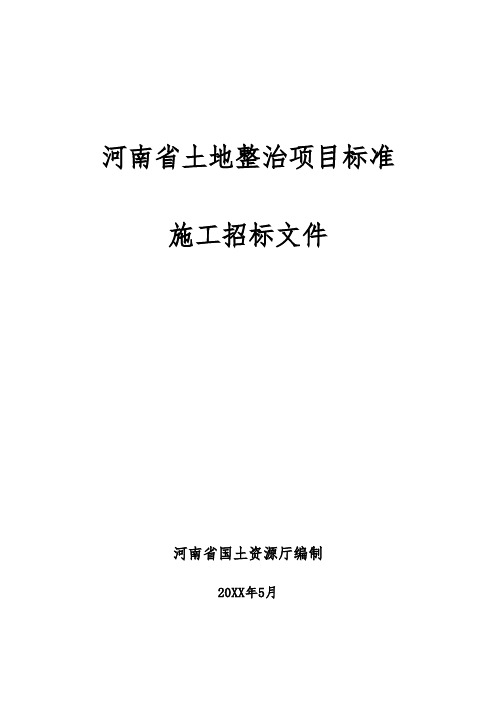 河南省土地整治项目标准

施工招标文件

河南省国土资源厅编制

20XX年5月